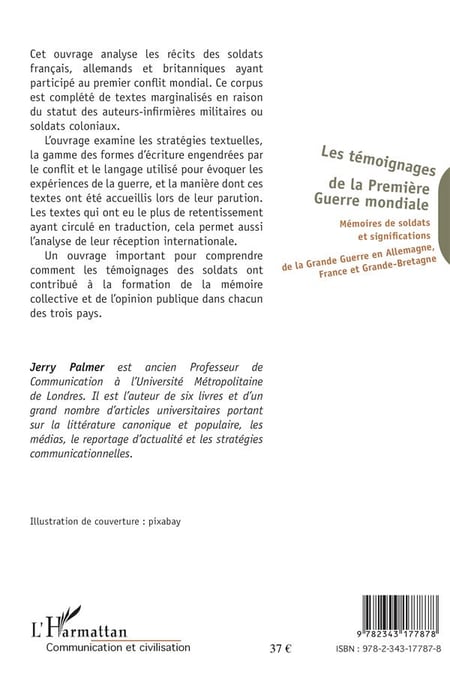 Cet ouvrage analyse les récits des soldats français, allemands et britanniques ayant participé au premier conflit mondial. Ce corpus est complété de textes marginalisés en raison du statut des auteurs-infirmières militaires ou soldats coloniaux.

L'ouvrage examine les stratégies textuelles, la gamme des formes d'écriture engendrées par le conflit et le langage utilisé pour évoquer les expériences de la guerre, et la manière dont ces textes ont été accueillis lors de leur parution. Les textes qui ont eu le plus de retentissement ayant circulé en traduction, cela permet aussi l'analyse de leur réception internationale.

Un ouvrage important pour comprendre comment les témoignages des soldats ont contribué à la formation de la mémoire collective et de l'opinion publique dans chacun des trois pays.

Les témoignages de la Première Guerre mondiale

Mémoires de soldats et significations de la Grande Guerre en Allemagne, France et Grande-Bretagne

Jerry Palmer est ancien Professeur de Communication à l'Université Métropolitaine de Londres. Il est l'auteur de six livres et d'un grand nombre d'articles universitaires portant sur la littérature canonique et populaire, les médias, le reportage d'actualité et les stratégies communicationnelles.

Illustration de couverture : pixabay

L'Harmattan
Communication et civilisation

37 €

9 782343 177878

ISBN : 978-2-343-17787-8